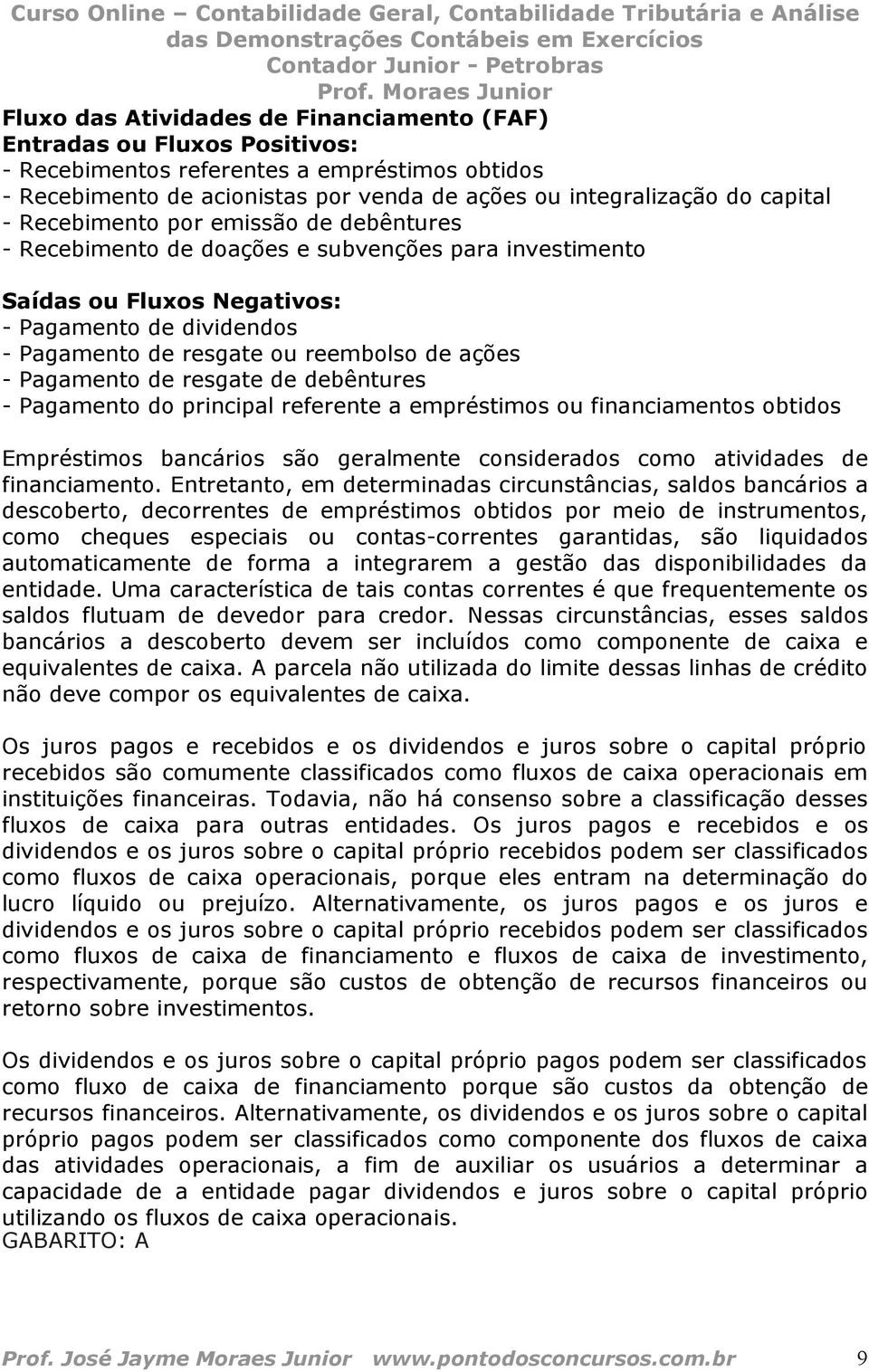 Curso Online – Contabilidade Geral, Contabilidade Tributária e Análise das Demonstrações Contábeis em Exercícios
Contador Junior - Petrobras
Prof. Moraes Junior

Fluxo das Atividades de Financiamento (FAF)
Entradas ou Fluxos Positivos:
- Recebimentos referentes a empréstimos obtidos
- Recebimento de acionistas por venda de ações ou integralização do capital
- Recebimento por emissão de debêntures
- Recebimento de doações e subvenções para investimento

Saídas ou Fluxos Negativos:
- Pagamento de dividendos
- Pagamento de resgate ou reembolso de ações
- Pagamento de resgate de debêntures
- Pagamento do principal referente a empréstimos ou financiamentos obtidos

Empréstimos bancários são geralmente considerados como atividades de financiamento. Entretanto, em determinadas circunstâncias, saldos bancários a descoberto, decorrentes de empréstimos obtidos por meio de instrumentos, como cheques especiais ou contas-correntes garantidas, são liquidados automaticamente de forma a integrarem a gestão das disponibilidades da entidade. Uma característica de tais contas correntes é que frequentemente os saldos flutuam de devedor para credor. Nessas circunstâncias, esses saldos bancários a descoberto devem ser incluídos como componente de caixa e equivalentes de caixa. A parcela não utilizada do limite dessas linhas de crédito não deve compor os equivalentes de caixa.

Os juros pagos e recebidos e os dividendos e juros sobre o capital próprio recebidos são comumente classificados como fluxos de caixa operacionais em instituições financeiras. Todavia, não há consenso sobre a classificação desses fluxos de caixa para outras entidades. Os juros pagos e recebidos e os dividendos e os juros sobre o capital próprio recebidos podem ser classificados como fluxos de caixa operacionais, porque eles entram na determinação do lucro líquido ou prejuízo. Alternativamente, os juros pagos e os juros e dividendos e os juros sobre o capital próprio recebidos podem ser classificados como fluxos de caixa de financiamento e fluxos de caixa de investimento, respectivamente, porque são custos de obtenção de recursos financeiros ou retorno sobre investimentos.

Os dividendos e os juros sobre o capital próprio pagos podem ser classificados como fluxo de caixa de financiamento porque são custos da obtenção de recursos financeiros. Alternativamente, os dividendos e os juros sobre o capital próprio pagos podem ser classificados como componente dos fluxos de caixa das atividades operacionais, a fim de auxiliar os usuários a determinar a capacidade de a entidade pagar dividendos e juros sobre o capital próprio utilizando os fluxos de caixa operacionais.
GABARITO: A

Prof. José Jayme Moraes Junior www.pontodosconcursos.com.br 9